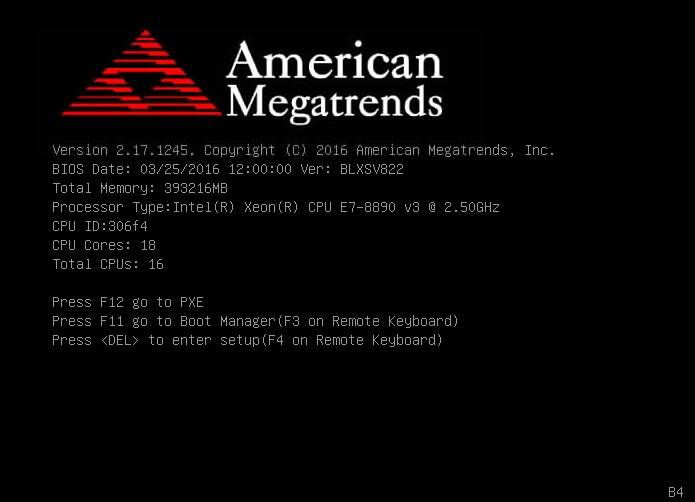 American
Megatrends

Version 2.17.1245. Copyright (C) 2016 American Megatrends, Inc.
BIOS Date: 03/25/2016 12:00:00 Ver: BLXSV822
Total Memory: 393216MB
Processor Type:Intel(R) Xeon(R) CPU E7-8890 v3 @ 2.50GHz
CPU ID:306f4
CPU Cores: 18
Total CPUs: 16

Press F12 go to PXE
Press F11 go to Boot Manager(F3 on Remote Keyboard)
Press <DEL> to enter setup(F4 on Remote Keyboard)

B4